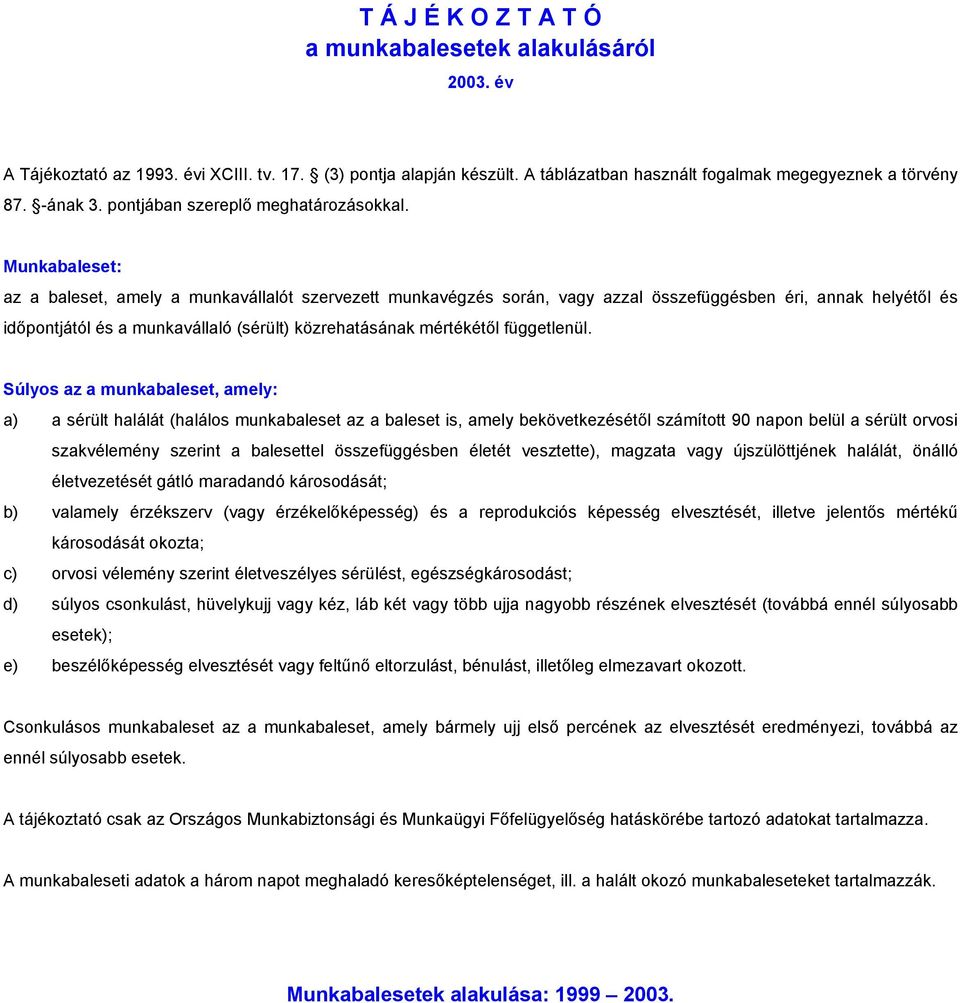 T Á J É K O Z T A T Ó
a munkabalesetek alakulásáról
2003. év

A Tájékoztató az 1993. évi XCIII. tv. 17. § (3) pontja alapján készült. A táblázatban használt fogalmak megegyeznek a törvény 87. §-ának 3. pontjában szereplő meghatározásokkal.

Munkabaleset:
az a baleset, amely a munkavállalót szervezett munkavégzés során, vagy azzal összefüggésben éri, annak helyétől és időpontjától és a munkavállaló (sérült) közrehatásának mértékétől függetlenül.

Súlyos az a munkabaleset, amely:
a) a sérült halálát (halálos munkabaleset az a baleset is, amely bekövetkezésétől számított 90 napon belül a sérült orvosi szakvélemény szerint a balesettel összefüggésben életét vesztette), magzata vagy újszülöttjének halálát, önálló életvezetését gátló maradandó károsodását;
b) valamely érzékszerv (vagy érzékelőképesség) és a reprodukciós képesség elvesztését, illetve jelentős mértékű károsodását okozta;
c) orvosi vélemény szerint életveszélyes sérülést, egészségkárosodást;
d) súlyos csonkulást, hüvelykujj vagy kéz, láb két vagy több ujja nagyobb részének elvesztését (továbbá ennél súlyosabb esetek);
e) beszélőképesség elvesztését vagy feltűnő eltorzulást, bénulást, illetőleg elmezavart okozott.

Csonkulásos munkabaleset az a munkabaleset, amely bármely ujj első percének az elvesztését eredményezi, továbbá az ennél súlyosabb esetek.

A tájékoztató csak az Országos Munkabiztonsági és Munkaügyi Főfelügyelőség hatáskörébe tartozó adatokat tartalmazza.

A munkabaleseti adatok a három napot meghaladó keresőképtelenséget, ill. a halált okozó munkabaleseteket tartalmazzák.

Munkabalesetek alakulása: 1999 – 2003.